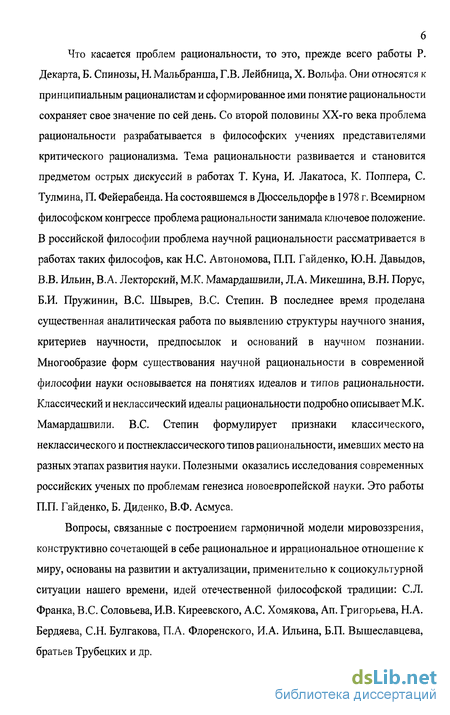 6

Что касается проблем рациональности, то это, прежде всего работы Р. Декарта, Б. Спинозы, Н. Мальбранша, Г.В. Лейбница, Х. Вольфа. Они относятся к принципиальным рационалистам и сформированное ими понятие рациональности сохраняет свое значение по сей день. Со второй половины XX-го века проблема рациональности разрабатывается в философских учениях представителями критического рационализма. Тема рациональности развивается и становится предметом острых дискуссий в работах Т. Куна, И. Лакатоса, К. Поппера, С. Тулмина, П. Фейерабенда. На состоявшемся в Дюссельдорфе в 1978 г. Всемирном философском конгрессе проблема рациональности занимала ключевое положение. В российской философии проблема научной рациональности рассматривается в работах таких философов, как Н.С. Автономова, П.П. Гайденко, Ю.Н. Давыдов, В.В. Ильин, В.А. Лекторский, М.К. Мамардашвили, Л.А. Микешина, В.Н. Порус, Б.И. Пружинин, В.С. Швырев, В.С. Степин. В последнее время проделана существенная аналитическая работа по выявлению структуры научного знания, критериев научности, предпосылок и оснований в научном познании. Многообразие форм существования научной рациональности в современной философии науки основывается на понятиях идеалов и типов рациональности. Классический и неклассический идеалы рациональности подробно описывает М.К. Мамардашвили. В.С. Степин формулирует признаки классического, неклассического и постнеклассического типов рациональности, имевших место на разных этапах развития науки. Полезными оказались исследования современных российских ученых по проблемам генезиса новоевропейской науки. Это работы П.П. Гайденко, Б. Диденко, В.Ф. Асмуса.

Вопросы, связанные с построением гармоничной модели мировоззрения, конструктивно сочетающей в себе рациональное и иррациональное отношение к миру, основаны на развитии и актуализации, применительно к социокультурной ситуации нашего времени, идей отечественной философской традиции: С.Л. Франка, В.С. Соловьева, И.В. Киреевского, А.С. Хомякова, Ап. Григорьева, Н.А. Бердяева, С.Н. Булгакова, П.А. Флоренского, И.А. Ильина, Б.П. Вышеславцева, братьев Трубецких и др.

dsLib.net
библиотека диссертаций